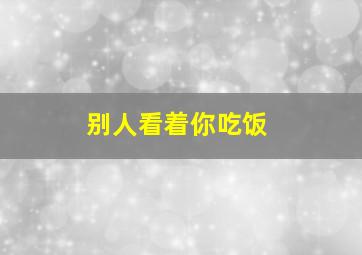 别人看着你吃饭